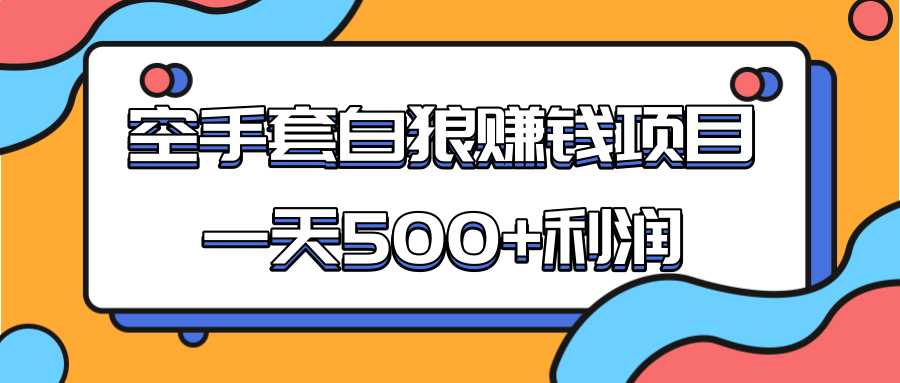 空手套白狼赚钱项目
一天500+利润